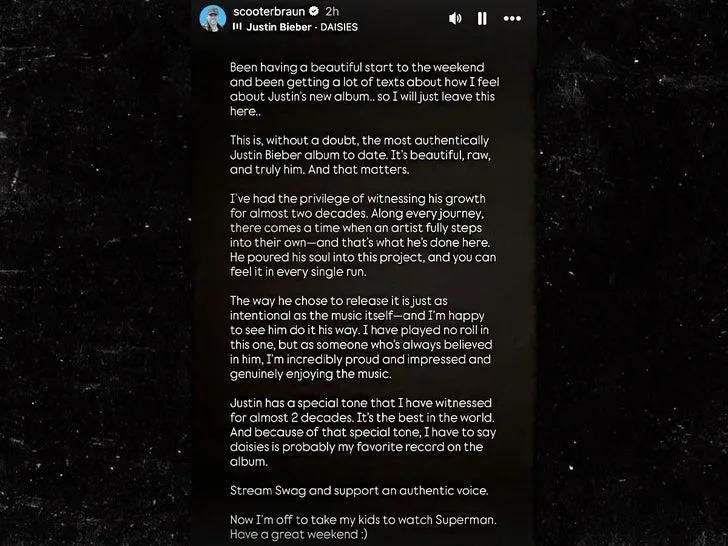 scooterbraun 2h
Justin Bieber · DAISIES

Been having a beautiful start to the weekend and been getting a lot of texts about how I feel about Justin's new album.. so I will just leave this here..

This is, without a doubt, the most authentically Justin Bieber album to date. It's beautiful, raw, and truly him. And that matters.

I've had the privilege of witnessing his growth for almost two decades. Along every journey, there comes a time when an artist fully steps into their own—and that's what he's done here. He poured his soul into this project, and you can feel it in every single run.

The way he chose to release it is just as intentional as the music itself—and I'm happy to see him do it his way. I have played no roll in this one, but as someone who's always believed in him, I'm incredibly proud and impressed and genuinely enjoying the music.

Justin has a special tone that I have witnessed for almost 2 decades. It's the best in the world. And because of that special tone, I have to say daisies is probably my favorite record on the album.

Stream Swag and support an authentic voice.

Now I'm off to take my kids to watch Superman. Have a great weekend :)